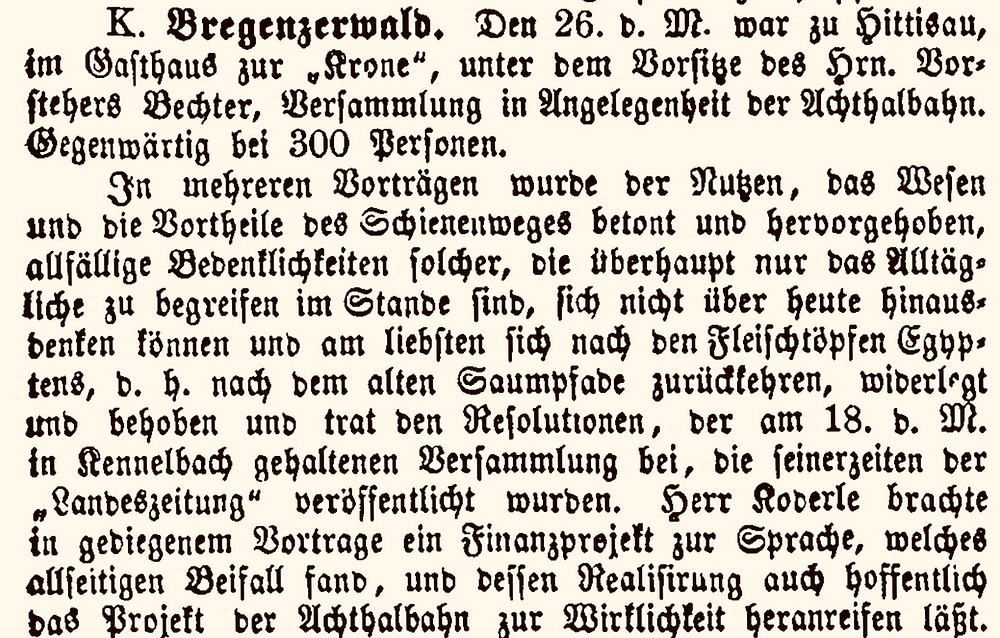 K. Bregenzerwald. Den 26. d. M. war zu Hittisau, im Gasthaus zur „Krone“, unter dem Vorsitze des Hrn. Vorstehers Bechter, Versammlung in Angelegenheit der Achthalbahn. Gegenwärtig bei 300 Personen.

In mehreren Vorträgen wurde der Nutzen, das Wesen und die Vortheile des Schienenweges betont und hervorgehoben, allfällige Bedenklichkeiten solcher, die überhaupt nur das Alltägliche zu begreifen im Stande sind, sich nicht über heute hinausdenken können und am liebsten sich nach den Fleischtöpfen Egyptens, d. h. nach dem alten Saumpfade zurückkehren, widerlegt und behoben und trat den Resolutionen, der am 18. d. M. in Kennelbach gehaltenen Versammlung bei, die seinerzeiten der „Landeszeitung“ veröffentlicht wurden. Herr Koderle brachte in gediegenem Vortrage ein Finanzprojekt zur Sprache, welches allseitigen Beifall fand, und dessen Realisirung auch hoffentlich das Projekt der Achthalbahn zur Wirklichkeit heranreifen läßt.